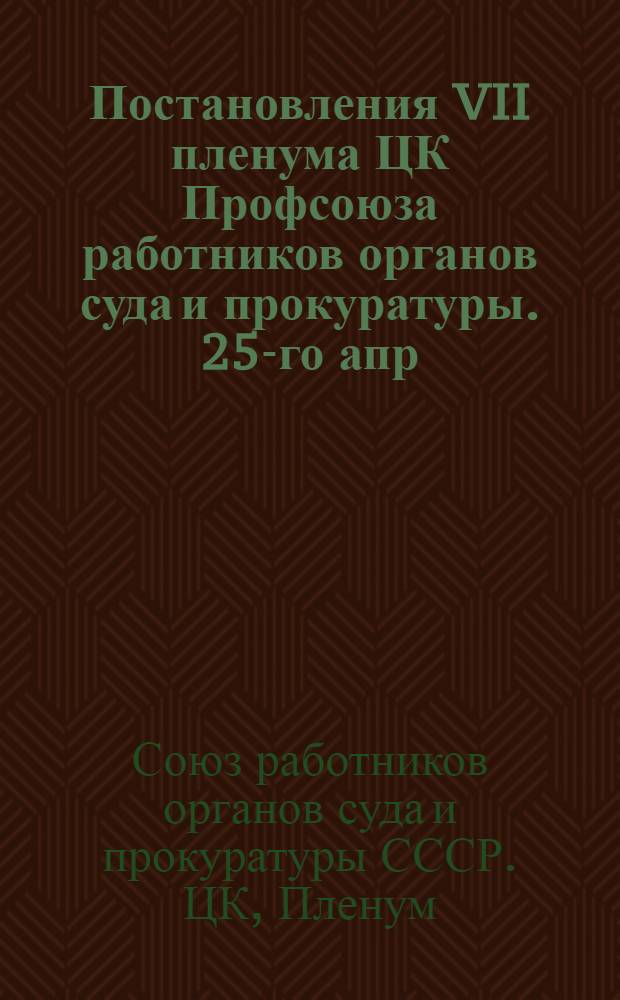 Постановления VII пленума ЦК Профсоюза работников органов суда и прокуратуры. 25-го апр

Союз работников органов суда и прокуратуры СССР. ЦК, Пленум